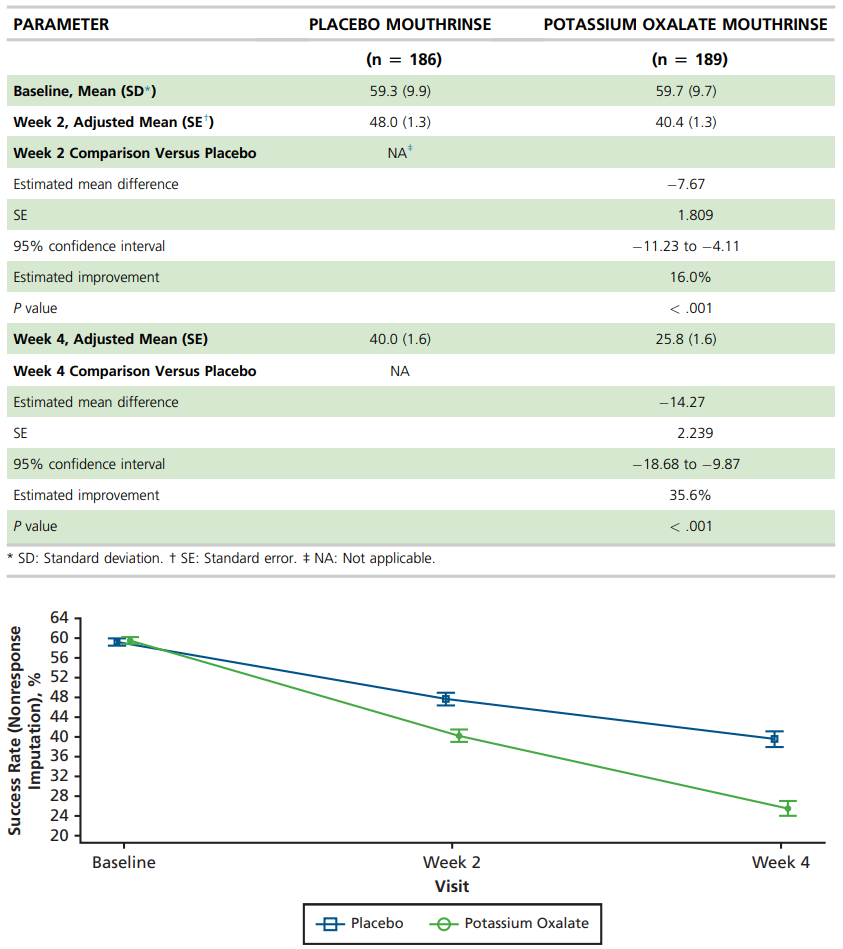 | PARAMETER | PLACEBO MOUTHRINSE | POTASSIUM OXALATE MOUTHRINSE |
|---|---|---|
| | (n = 186) | (n = 189) |
| Baseline, Mean (SD*) | 59.3 (9.9) | 59.7 (9.7) |
| Week 2, Adjusted Mean (SE†) | 48.0 (1.3) | 40.4 (1.3) |
| Week 2 Comparison Versus Placebo | NA‡ | |
| Estimated mean difference | | −7.67 |
| SE | | 1.809 |
| 95% confidence interval | | −11.23 to −4.11 |
| Estimated improvement | | 16.0% |
| P value | | < .001 |
| Week 4, Adjusted Mean (SE) | 40.0 (1.6) | 25.8 (1.6) |
| Week 4 Comparison Versus Placebo | NA | |
| Estimated mean difference | | −14.27 |
| SE | | 2.239 |
| 95% confidence interval | | −18.68 to −9.87 |
| Estimated improvement | | 35.6% |
| P value | | < .001 |

* SD: Standard deviation. † SE: Standard error. ‡ NA: Not applicable.

Success Rate (Nonresponse Imputation), %
64
60
56
52
48
44
40
36
32
28
24
20
Baseline
Week 2
Week 4
Visit
Placebo
Potassium Oxalate